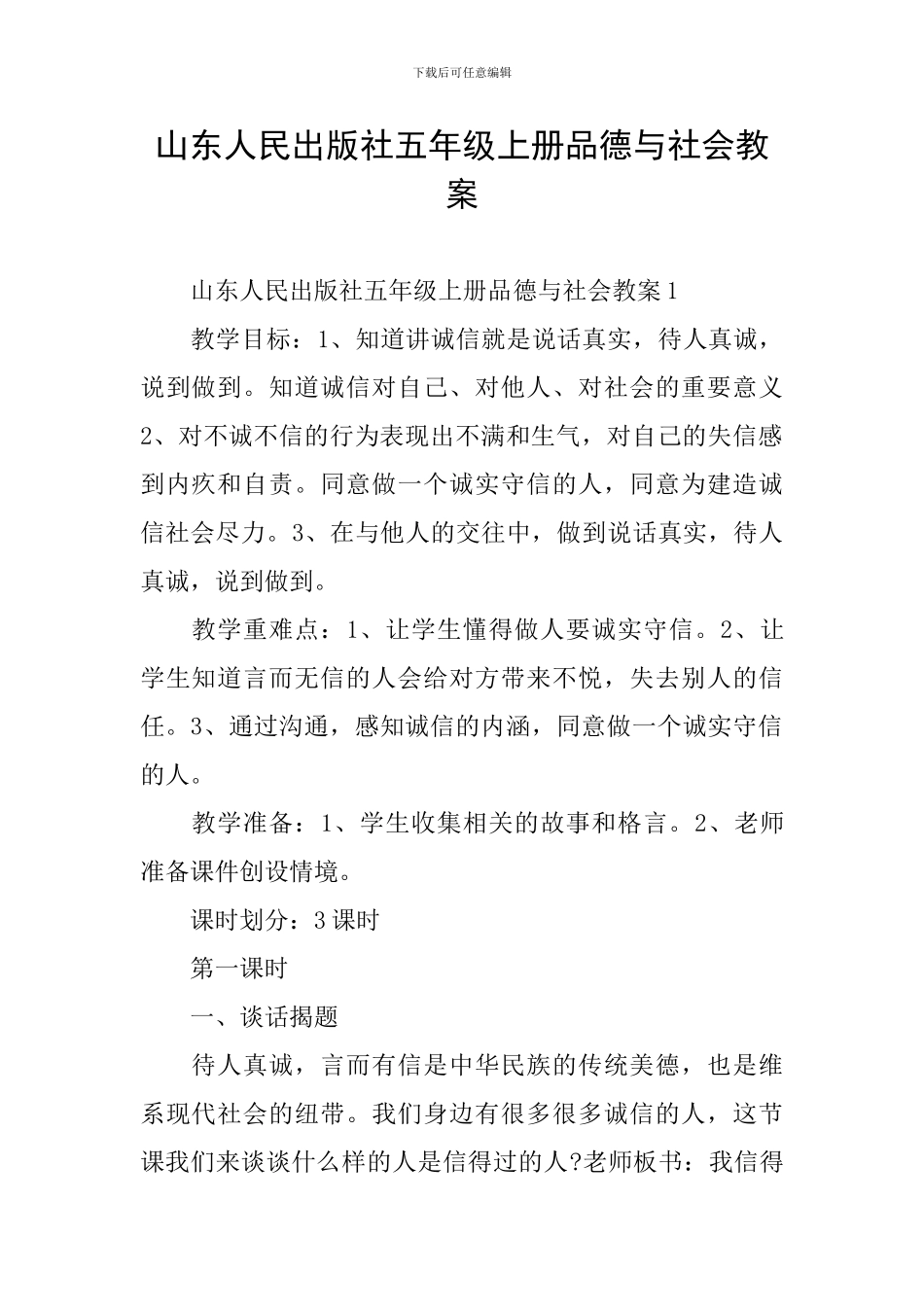 下载后可任意编辑

山东人民出版社五年级上册品德与社会教案

山东人民出版社五年级上册品德与社会教案1

教学目标：1、知道讲诚信就是说话真实，待人真诚，说到做到。知道诚信对自己、对他人、对社会的重要意义2、对不诚不信的行为表现出不满和生气，对自己的失信感到内疚和自责。同意做一个诚实守信的人，同意为建造诚信社会尽力。3、在与他人的交往中，做到说话真实，待人真诚，说到做到。

教学重难点：1、让学生懂得做人要诚实守信。2、让学生知道言而无信的人会给对方带来不悦，失去别人的信任。3、通过沟通，感知诚信的内涵，同意做一个诚实守信的人。

教学准备：1、学生收集相关的故事和格言。2、老师准备课件创设情境。

课时划分：3课时

第一课时

一、谈话揭题

待人真诚，言而有信是中华民族的传统美德，也是维系现代社会的纽带。我们身边有很多很多诚信的人，这节课我们来谈谈什么样的人是信得过的人?老师板书：我信得